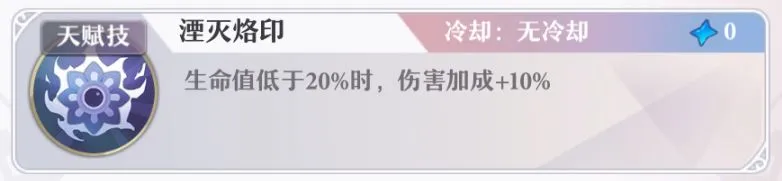 天赋技

湮灭烙印

冷却：无冷却

0

生命值低于20%时，伤害加成+10%